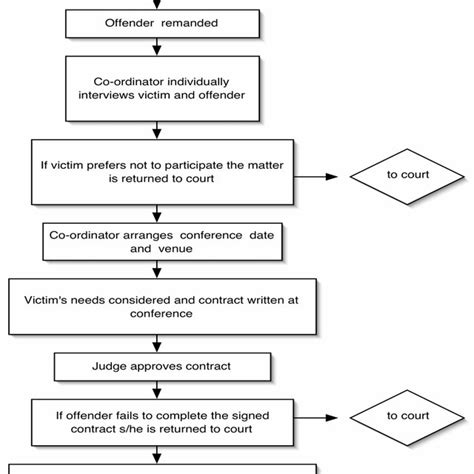 Offender remanded

Co-ordinator individually interviews victim and offender

If victim prefers not to participate the matter is returned to court

to court

Co-ordinator arranges conference date and venue

Victim's needs considered and contract written at conference

Judge approves contract

If offender fails to complete the signed contract s/he is returned to court

to court